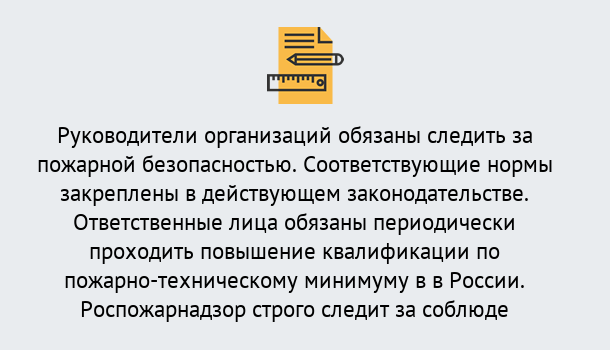 Руководители организаций обязаны следить за пожарной безопасностью. Соответствующие нормы закреплены в действующем законодательстве. Ответственные лица обязаны периодически проходить повышение квалификации по пожарно-техническому минимуму в в России. Роспожарнадзор строго следит за соблюде